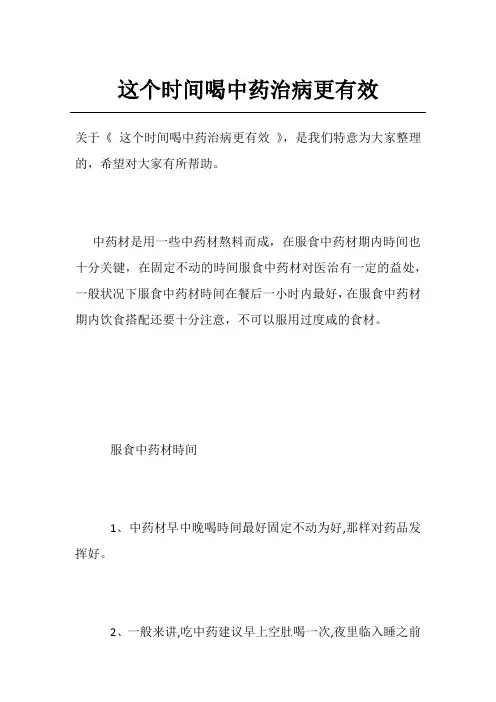 这个时间喝中药治病更有效

关于《 这个时间喝中药治病更有效 》，是我们特意为大家整理的，希望对大家有所帮助。

中药材是用一些中药材熬料而成，在服食中药材期内時间也十分关键，在固定不动的時间服食中药材对医治有一定的益处，一般状况下服食中药材時间在餐后一小时内最好，在服食中药材期内饮食搭配还要十分注意，不可以服用过度咸的食材。

服食中药材時间

1、中药材早中晚喝時间最好固定不动为好,那样对药品发挥好。

2、一般来讲,吃中药建议早上空肚喝一次,夜里临入睡之前